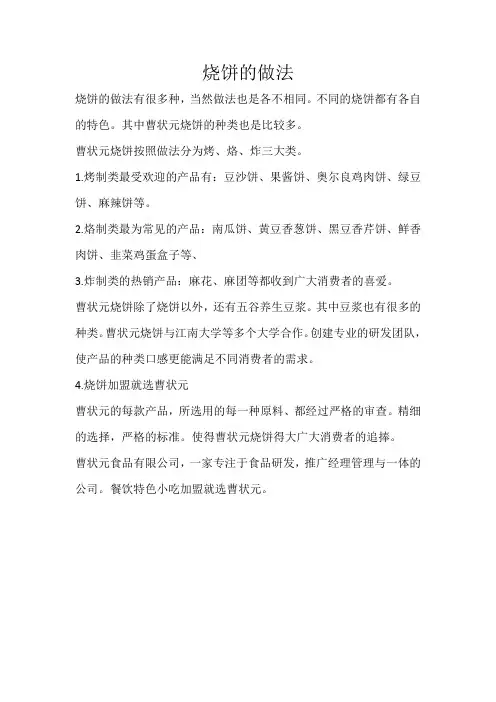 烧饼的做法

烧饼的做法有很多种，当然做法也是各不相同。不同的烧饼都有各自的特色。其中曹状元烧饼的种类也是比较多。

曹状元烧饼按照做法分为烤、烙、炸三大类。

1.烤制类最受欢迎的产品有：豆沙饼、果酱饼、奥尔良鸡肉饼、绿豆饼、麻辣饼等。

2.烙制类最为常见的产品：南瓜饼、黄豆香葱饼、黑豆香芹饼、鲜香肉饼、韭菜鸡蛋盒子等、

3.炸制类的热销产品：麻花、麻团等都收到广大消费者的喜爱。

曹状元烧饼除了烧饼以外，还有五谷养生豆浆。其中豆浆也有很多的种类。曹状元烧饼与江南大学等多个大学合作。创建专业的研发团队，使产品的种类口感更能满足不同消费者的需求。

4.烧饼加盟就选曹状元

曹状元的每款产品，所选用的每一种原料、都经过严格的审查。精细的选择，严格的标准。使得曹状元烧饼得大广大消费者的追捧。

曹状元食品有限公司，一家专注于食品研发，推广经理管理与一体的公司。餐饮特色小吃加盟就选曹状元。